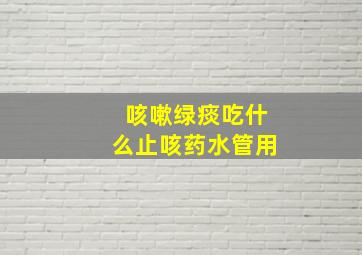 咳嗽绿痰吃什么止咳药水管用